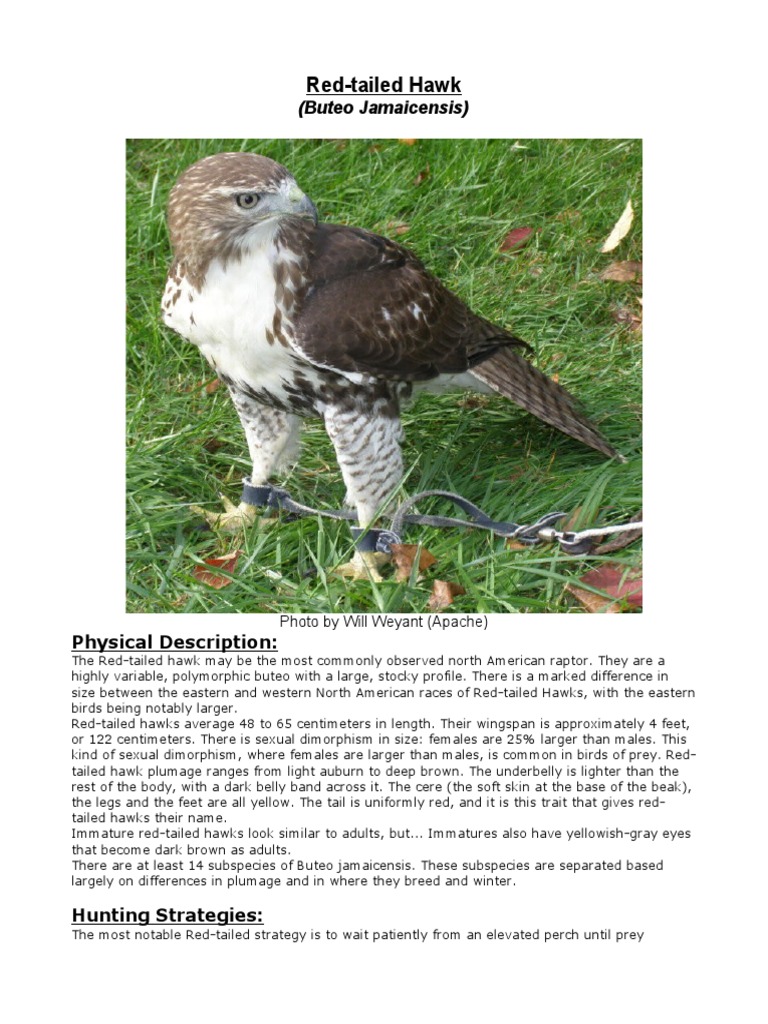 Red-tailed Hawk
(Buteo Jamaicensis)

Photo by Will Weyant (Apache)

Physical Description:

The Red-tailed hawk may be the most commonly observed north American raptor. They are a highly variable, polymorphic buteo with a large, stocky profile. There is a marked difference in size between the eastern and western North American races of Red-tailed Hawks, with the eastern birds being notably larger.
Red-tailed hawks average 48 to 65 centimeters in length. Their wingspan is approximately 4 feet, or 122 centimeters. There is sexual dimorphism in size: females are 25% larger than males. This kind of sexual dimorphism, where females are larger than males, is common in birds of prey. Red-tailed hawk plumage ranges from light auburn to deep brown. The underbelly is lighter than the rest of the body, with a dark belly band across it. The cere (the soft skin at the base of the beak), the legs and the feet are all yellow. The tail is uniformly red, and it is this trait that gives red-tailed hawks their name.
Immature red-tailed hawks look similar to adults, but... Immatures also have yellowish-gray eyes that become dark brown as adults.
There are at least 14 subspecies of Buteo jamaicensis. These subspecies are separated based largely on differences in plumage and in where they breed and winter.

Hunting Strategies:

The most notable Red-tailed strategy is to wait patiently from an elevated perch until prey